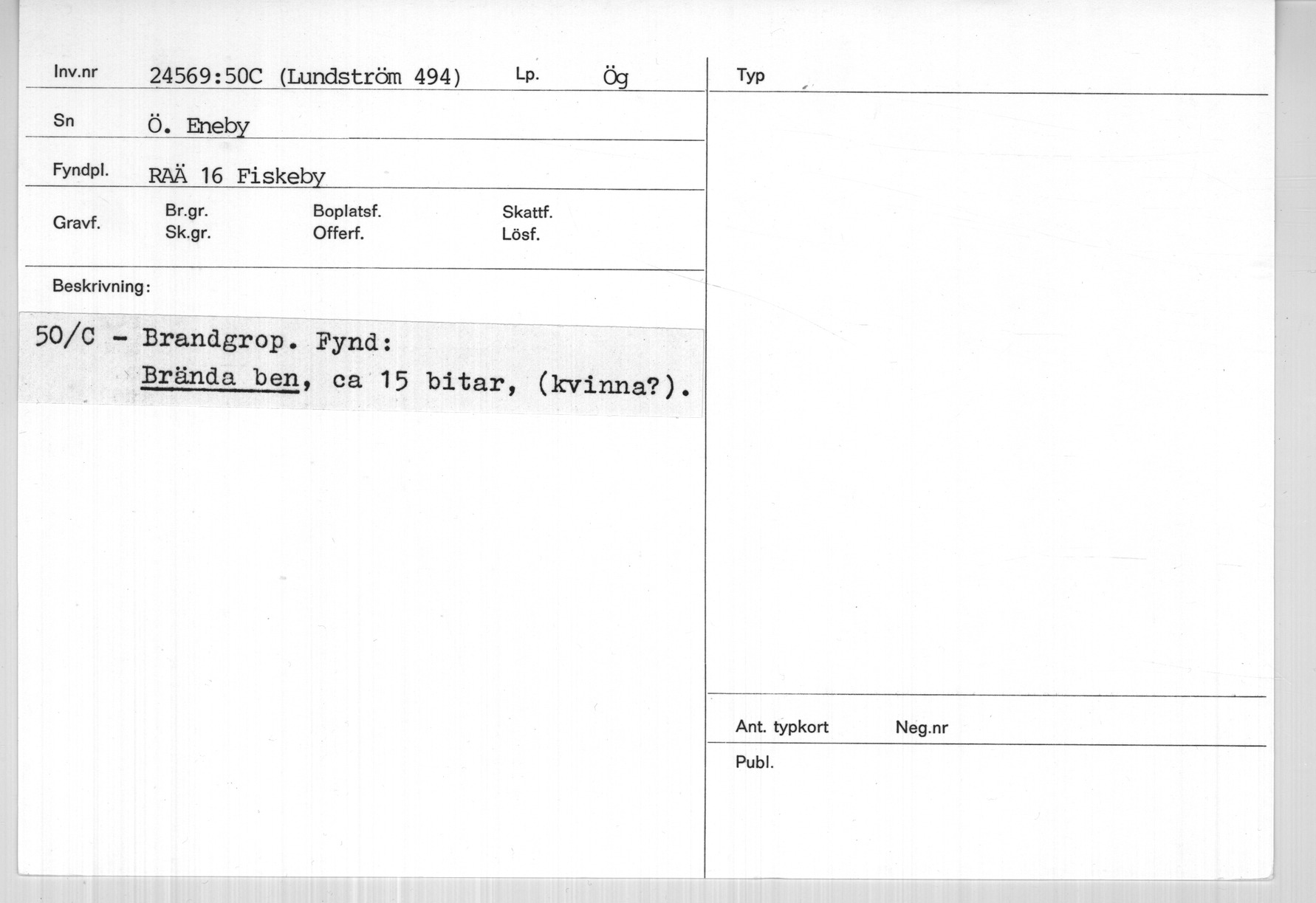 Inv.nr 24569:50C (Lundström 494) Lp. Ög

Sn Ö. Eneby

Fyndpl. RAÄ 16 Fiskeby

Gravf.
Br.gr.
Sk.gr.
Boplatsf.
Offerf.
Skattf.
Lösf.

Beskrivning:

50/C - Brandgrop. Fynd:
Brända ben, ca 15 bitar, (kvinna?).

Typ

Ant. typkort Neg.nr

Publ.